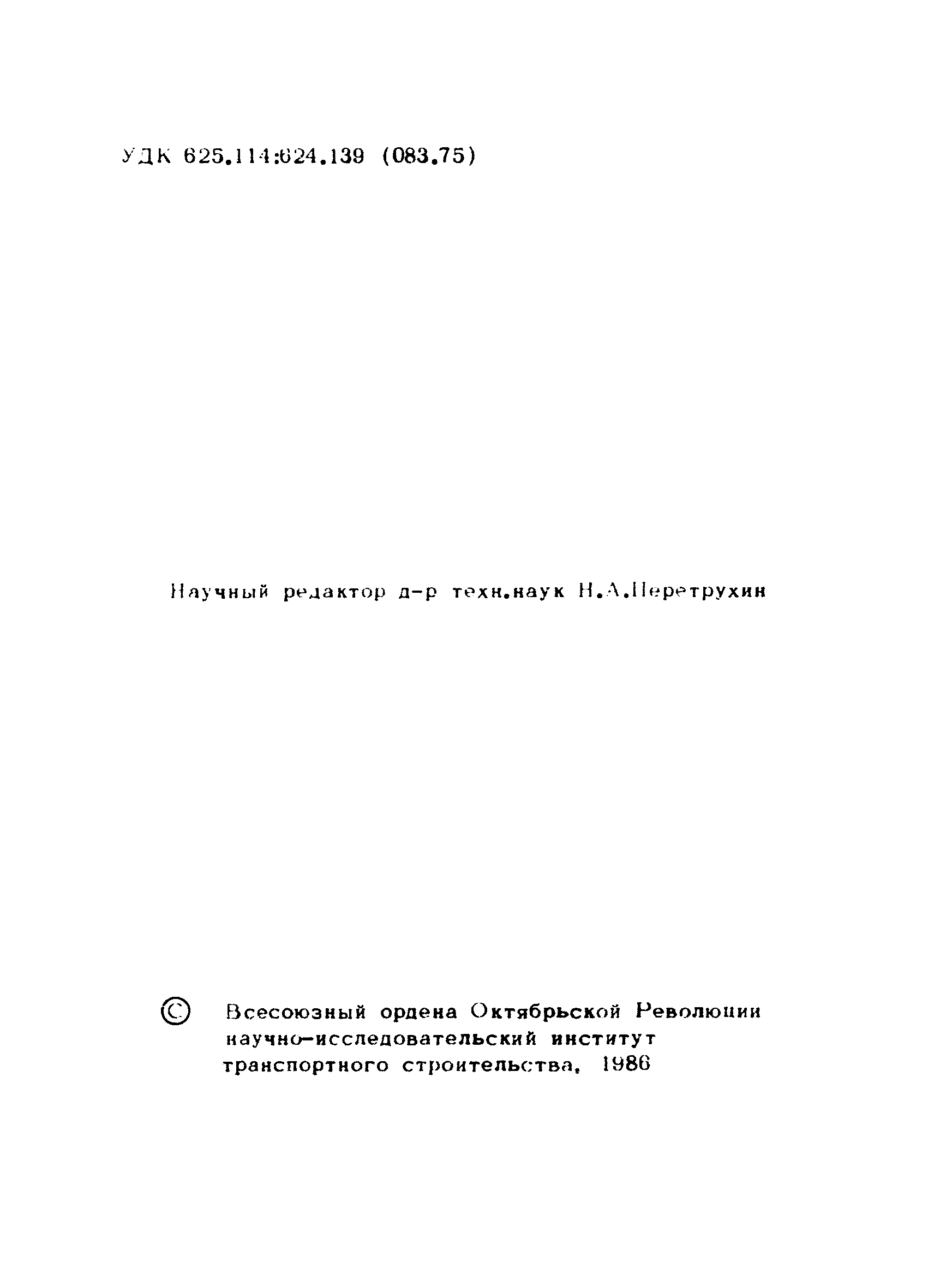 УДК 625.114:624.139 (083.75)

Научный редактор д-р техн.наук Н.А.Перетрухин

© Всесоюзный ордена Октябрьской Революции научно-исследовательский институт транспортного строительства, 1986